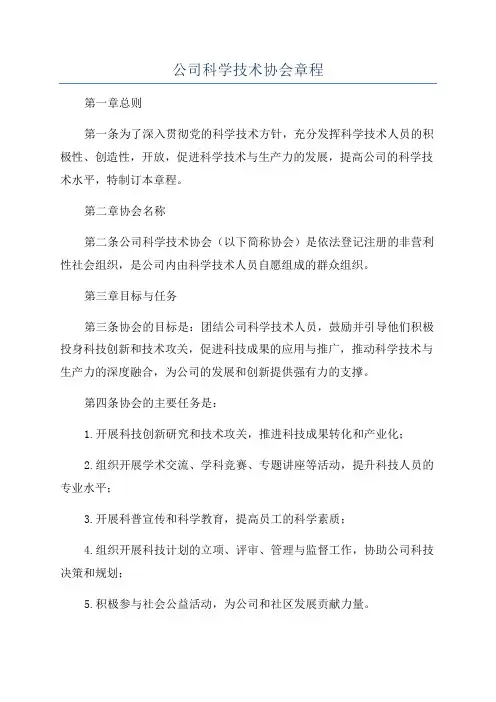 公司科学技术协会章程

第一章总则

第一条为了深入贯彻党的科学技术方针，充分发挥科学技术人员的积极性、创造性，开放，促进科学技术与生产力的发展，提高公司的科学技术水平，特制订本章程。

第二章协会名称

第二条公司科学技术协会（以下简称协会）是依法登记注册的非营利性社会组织，是公司内由科学技术人员自愿组成的群众组织。

第三章目标与任务

第三条协会的目标是：团结公司科学技术人员，鼓励并引导他们积极投身科技创新和技术攻关，促进科技成果的应用与推广，推动科学技术与生产力的深度融合，为公司的发展和创新提供强有力的支撑。

第四条协会的主要任务是：

1.开展科技创新研究和技术攻关，推进科技成果转化和产业化；

2.组织开展学术交流、学科竞赛、专题讲座等活动，提升科技人员的专业水平；

3.开展科普宣传和科学教育，提高员工的科学素质；

4.组织开展科技计划的立项、评审、管理与监督工作，协助公司科技决策和规划；

5.积极参与社会公益活动，为公司和社区发展贡献力量。